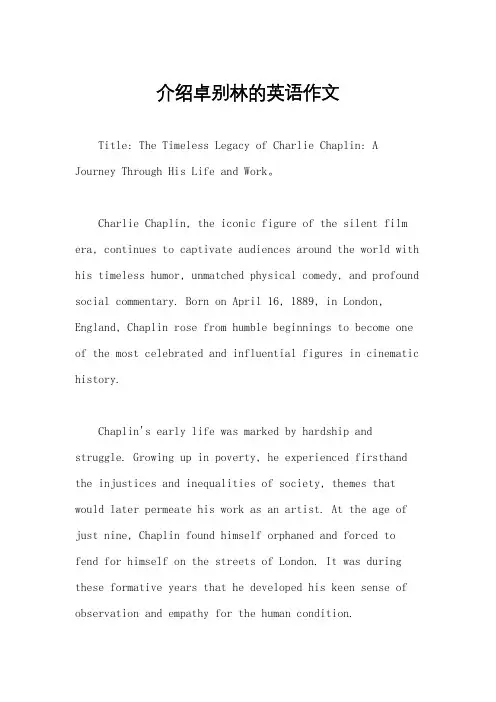 介绍卓别林的英语作文

Title: The Timeless Legacy of Charlie Chaplin: A Journey Through His Life and Work。

Charlie Chaplin, the iconic figure of the silent film era, continues to captivate audiences around the world with his timeless humor, unmatched physical comedy, and profound social commentary. Born on April 16, 1889, in London, England, Chaplin rose from humble beginnings to become one of the most celebrated and influential figures in cinematic history.

Chaplin's early life was marked by hardship and struggle. Growing up in poverty, he experienced firsthand the injustices and inequalities of society, themes that would later permeate his work as an artist. At the age of just nine, Chaplin found himself orphaned and forced to fend for himself on the streets of London. It was during these formative years that he developed his keen sense of observation and empathy for the human condition.